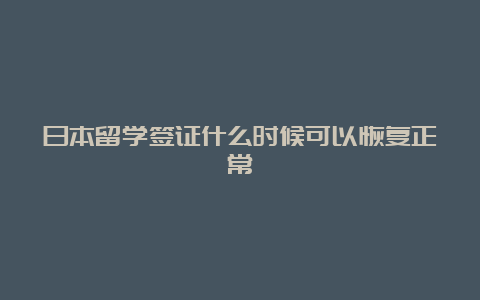 日本留学签证什么时候可以恢复正常